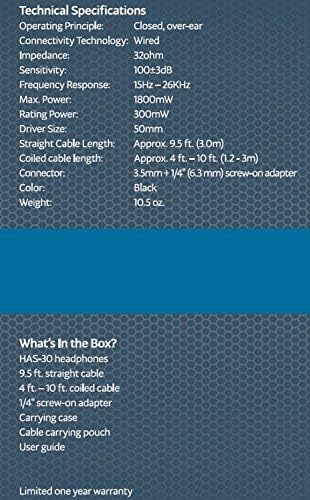 Technical Specifications

| | |
|---|---|
| Operating Principle: | Closed, over-ear |
| Connectivity Technology: | Wired |
| Impedance: | 32ohm |
| Sensitivity: | 100±3dB |
| Frequency Response: | 15Hz – 26KHz |
| Max. Power: | 1800mW |
| Rating Power: | 300mW |
| Driver Size: | 50mm |
| Straight Cable Length: | Approx. 9.5 ft. (3.0m) |
| Coiled cable length: | Approx. 4 ft. – 10 ft. (1.2 - 3m) |
| Connector: | 3.5mm + 1/4" (6.3 mm) screw-on adapter |
| Color: | Black |
| Weight: | 10.5 oz. |

What's In the Box?

HAS-30 headphones
9.5 ft. straight cable
4 ft. – 10 ft. coiled cable
1/4" screw-on adapter
Carrying case
Cable carrying pouch
User guide

Limited one year warranty